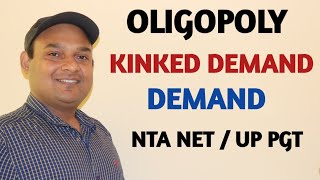 OLIGOPOLY

KINKED DEMAND

DEMAND

NTA NET / UP PGT